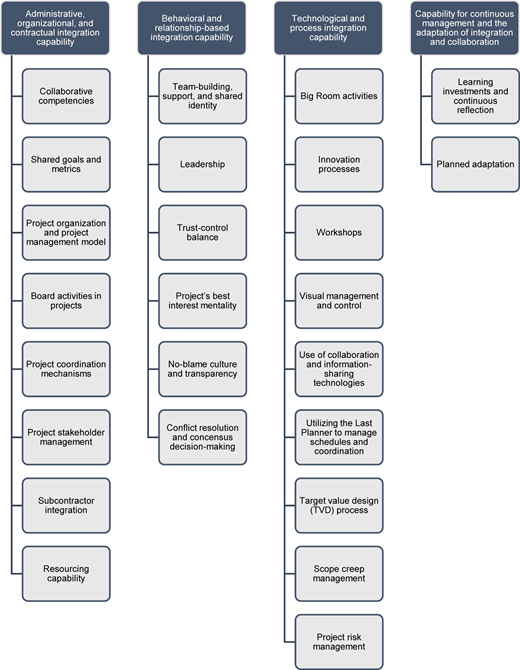 Administrative, organizational, and contractual integration capability

Collaborative competencies

Shared goals and metrics

Project organization and project management model

Board activities in projects

Project coordination mechanisms

Project stakeholder management

Subcontractor integration

Resourcing capability

Behavioral and relationship-based integration capability

Team-building, support, and shared identity

Leadership

Trust-control balance

Project's best interest mentality

No-blame culture and transparency

Conflict resolution and concensus decision-making

Technological and process integration capability

Big Room activities

Innovation processes

Workshops

Visual management and control

Use of collaboration and information-sharing technologies

Utilizing the Last Planner to manage schedules and coordination

Target value design (TVD) process

Scope creep management

Project risk management

Capability for continuous management and the adaptation of integration and collaboration

Learning investments and continuous reflection

Planned adaptation